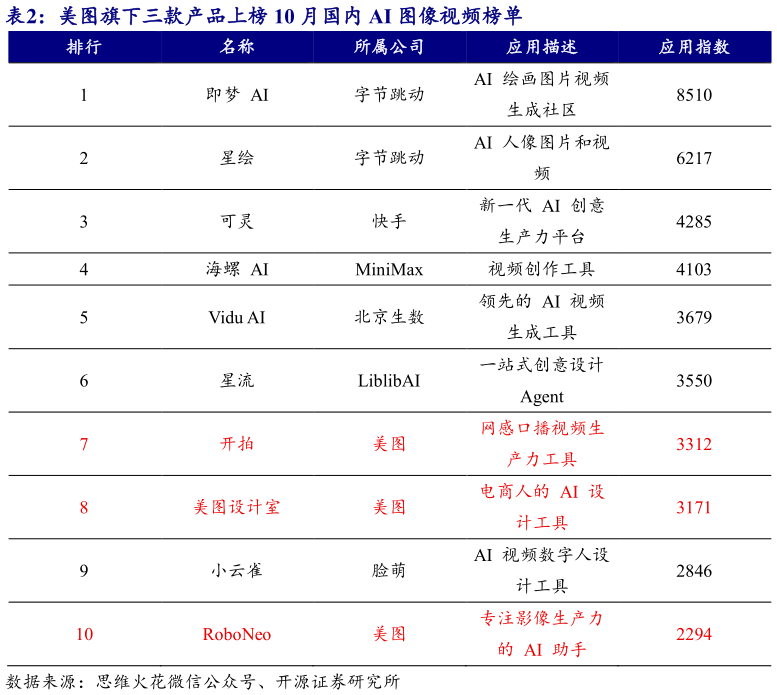 表2：美图旗下三款产品上榜 10 月国内 AI 图像视频榜单

| 排行 | 名称 | 所属公司 | 应用描述 | 应用指数 |
|---|---|---|---|---|
| 1 | 即梦 AI | 字节跳动 | AI 绘画图片视频生成社区 | 8510 |
| 2 | 星绘 | 字节跳动 | AI 人像图片和视频 | 6217 |
| 3 | 可灵 | 快手 | 新一代 AI 创意生产力平台 | 4285 |
| 4 | 海螺 AI | MiniMax | 视频创作工具 | 4103 |
| 5 | Vidu AI | 北京生数 | 领先的 AI 视频生成工具 | 3679 |
| 6 | 星流 | LiblibAI | 一站式创意设计 Agent | 3550 |
| 7 | 开拍 | 美图 | 网感口播视频生产力工具 | 3312 |
| 8 | 美图设计室 | 美图 | 电商人的 AI 设计工具 | 3171 |
| 9 | 小云雀 | 脸萌 | AI 视频数字人设计工具 | 2846 |
| 10 | RoboNeo | 美图 | 专注影像生产力的 AI 助手 | 2294 |

数据来源：思维火花微信公众号、开源证券研究所